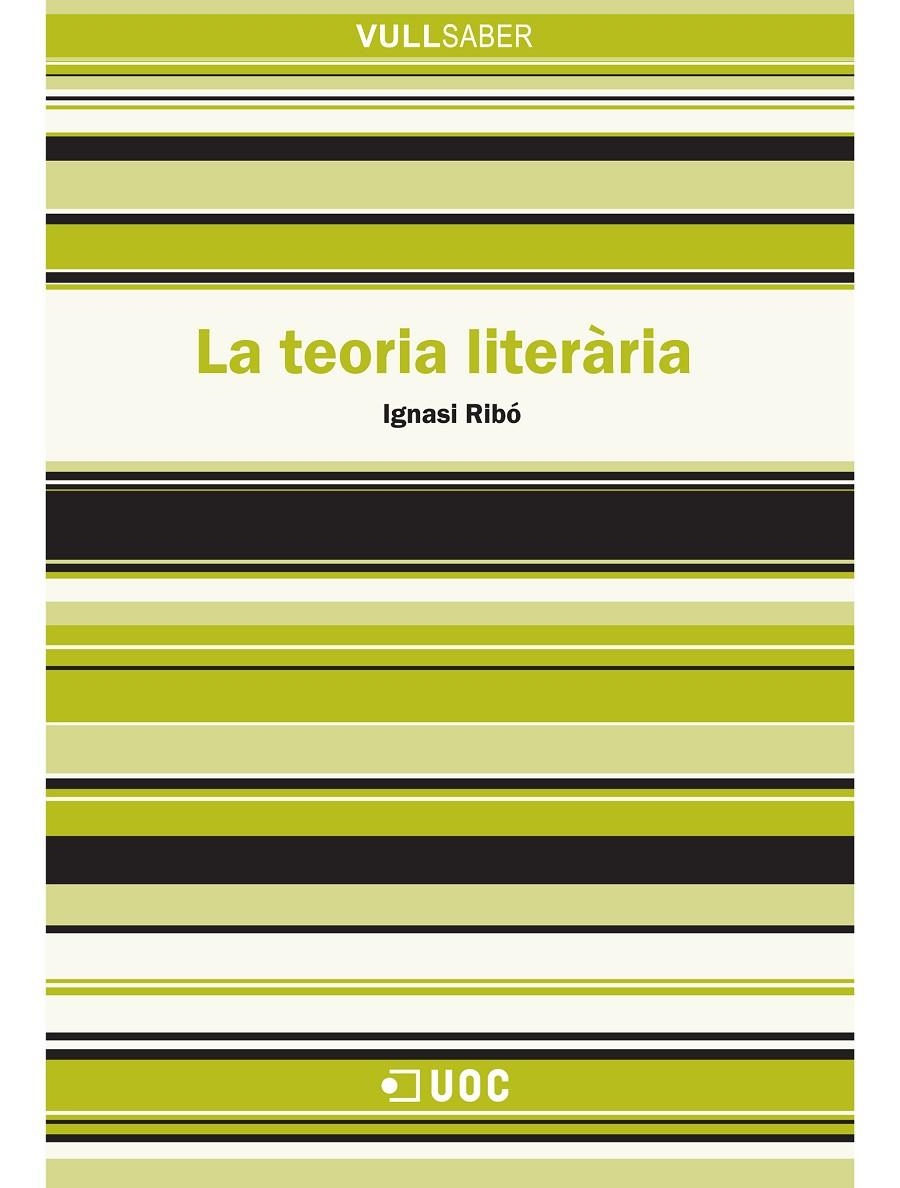 VULLSABER

La teoria literària

Ignasi Ribó

UOC